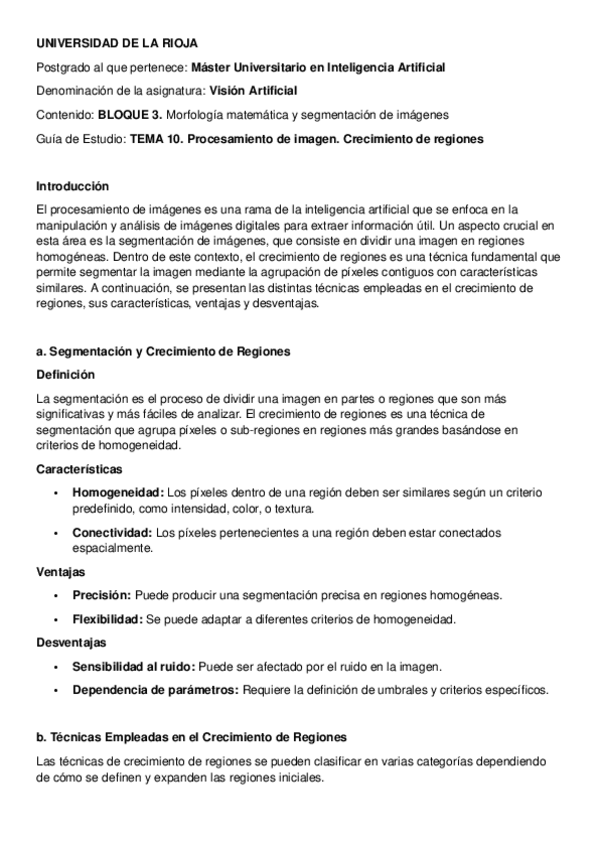 UNIVERSIDAD DE LA RIOJA

Postgrado al que pertenece: Máster Universitario en Inteligencia Artificial

Denominación de la asignatura: Visión Artificial

Contenido: BLOQUE 3. Morfología matemática y segmentación de imágenes

Guía de Estudio: TEMA 10. Procesamiento de imagen. Crecimiento de regiones

Introducción

El procesamiento de imágenes es una rama de la inteligencia artificial que se enfoca en la manipulación y análisis de imágenes digitales para extraer información útil. Un aspecto crucial en esta área es la segmentación de imágenes, que consiste en dividir una imagen en regiones homogéneas. Dentro de este contexto, el crecimiento de regiones es una técnica fundamental que permite segmentar la imagen mediante la agrupación de píxeles contiguos con características similares. A continuación, se presentan las distintas técnicas empleadas en el crecimiento de regiones, sus características, ventajas y desventajas.

a. Segmentación y Crecimiento de Regiones

Definición

La segmentación es el proceso de dividir una imagen en partes o regiones que son más significativas y más fáciles de analizar. El crecimiento de regiones es una técnica de segmentación que agrupa píxeles o sub-regiones en regiones más grandes basándose en criterios de homogeneidad.

Características

• Homogeneidad: Los píxeles dentro de una región deben ser similares según un criterio predefinido, como intensidad, color, o textura.

• Conectividad: Los píxeles pertenecientes a una región deben estar conectados espacialmente.

Ventajas

• Precisión: Puede producir una segmentación precisa en regiones homogéneas.

• Flexibilidad: Se puede adaptar a diferentes criterios de homogeneidad.

Desventajas

• Sensibilidad al ruido: Puede ser afectado por el ruido en la imagen.

• Dependencia de parámetros: Requiere la definición de umbrales y criterios específicos.

b. Técnicas Empleadas en el Crecimiento de Regiones

Las técnicas de crecimiento de regiones se pueden clasificar en varias categorías dependiendo de cómo se definen y expanden las regiones iniciales.